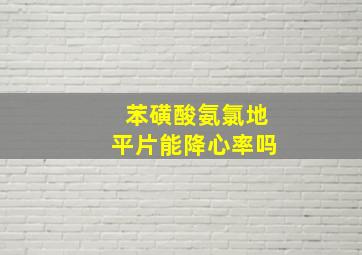 苯磺酸氨氯地平片能降心率吗